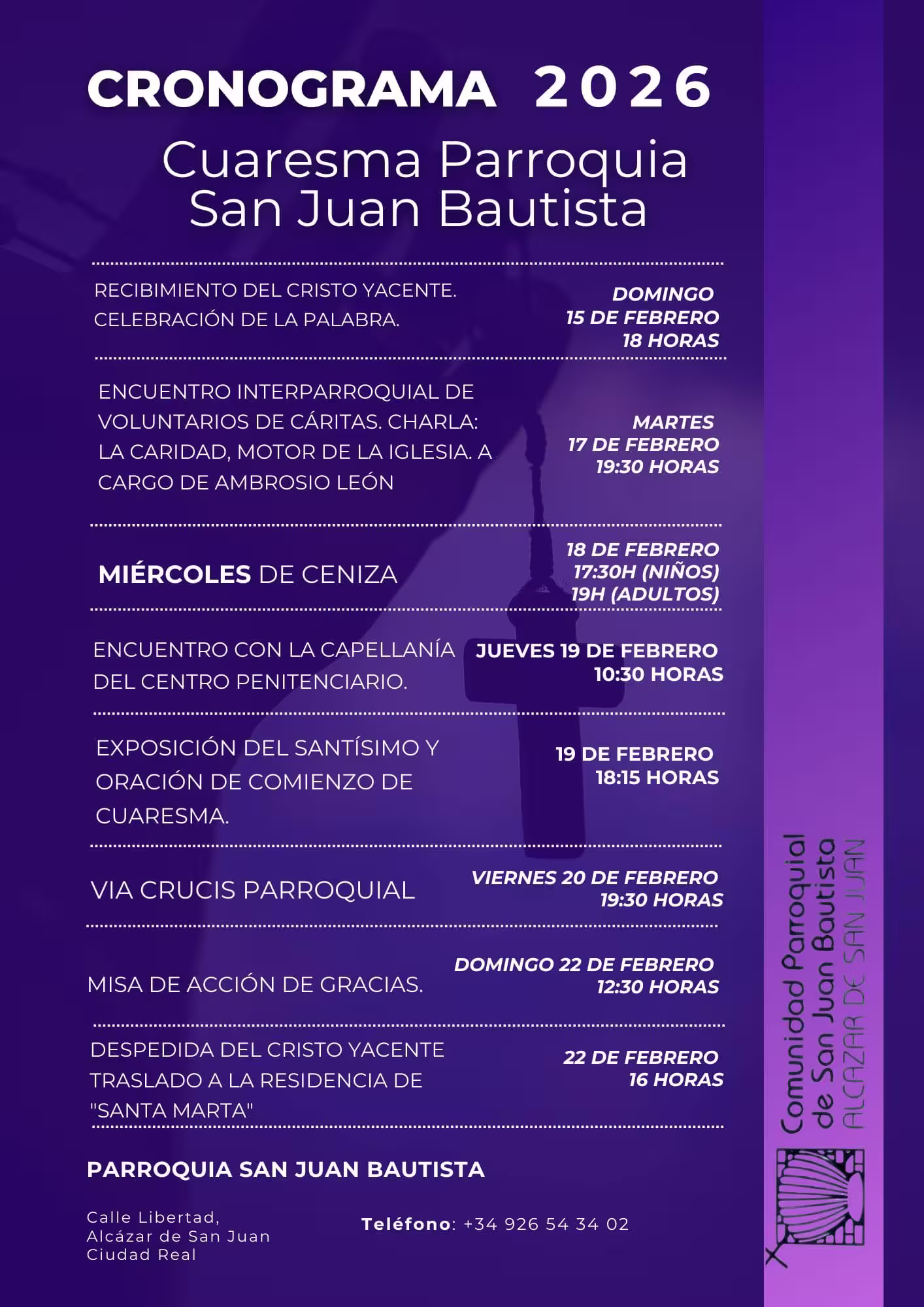 CRONOGRAMA 2026

Cuaresma Parroquia San Juan Bautista

RECIBIMIENTO DEL CRISTO YACENTE. CELEBRACIÓN DE LA PALABRA.

DOMINGO
15 DE FEBRERO
18 HORAS

ENCUENTRO INTERPARROQUIAL DE VOLUNTARIOS DE CÁRITAS. CHARLA: LA CARIDAD, MOTOR DE LA IGLESIA. A CARGO DE AMBROSIO LEÓN

MARTES
17 DE FEBRERO
19:30 HORAS

MIÉRCOLES DE CENIZA

18 DE FEBRERO
17:30H (NIÑOS)
19H (ADULTOS)

ENCUENTRO CON LA CAPELLANÍA DEL CENTRO PENITENCIARIO.

JUEVES 19 DE FEBRERO
10:30 HORAS

EXPOSICIÓN DEL SANTÍSIMO Y ORACIÓN DE COMIENZO DE CUARESMA.

19 DE FEBRERO
18:15 HORAS

VIA CRUCIS PARROQUIAL

VIERNES 20 DE FEBRERO
19:30 HORAS

MISA DE ACCIÓN DE GRACIAS.

DOMINGO 22 DE FEBRERO
12:30 HORAS

DESPEDIDA DEL CRISTO YACENTE TRASLADO A LA RESIDENCIA DE "SANTA MARTA"

22 DE FEBRERO
16 HORAS

PARROQUIA SAN JUAN BAUTISTA

Calle Libertad,
Alcázar de San Juan
Ciudad Real

Teléfono: +34 926 54 34 02

Comunidad Parroquial de San Juan Bautista
ALCAZAR DE SAN JUAN